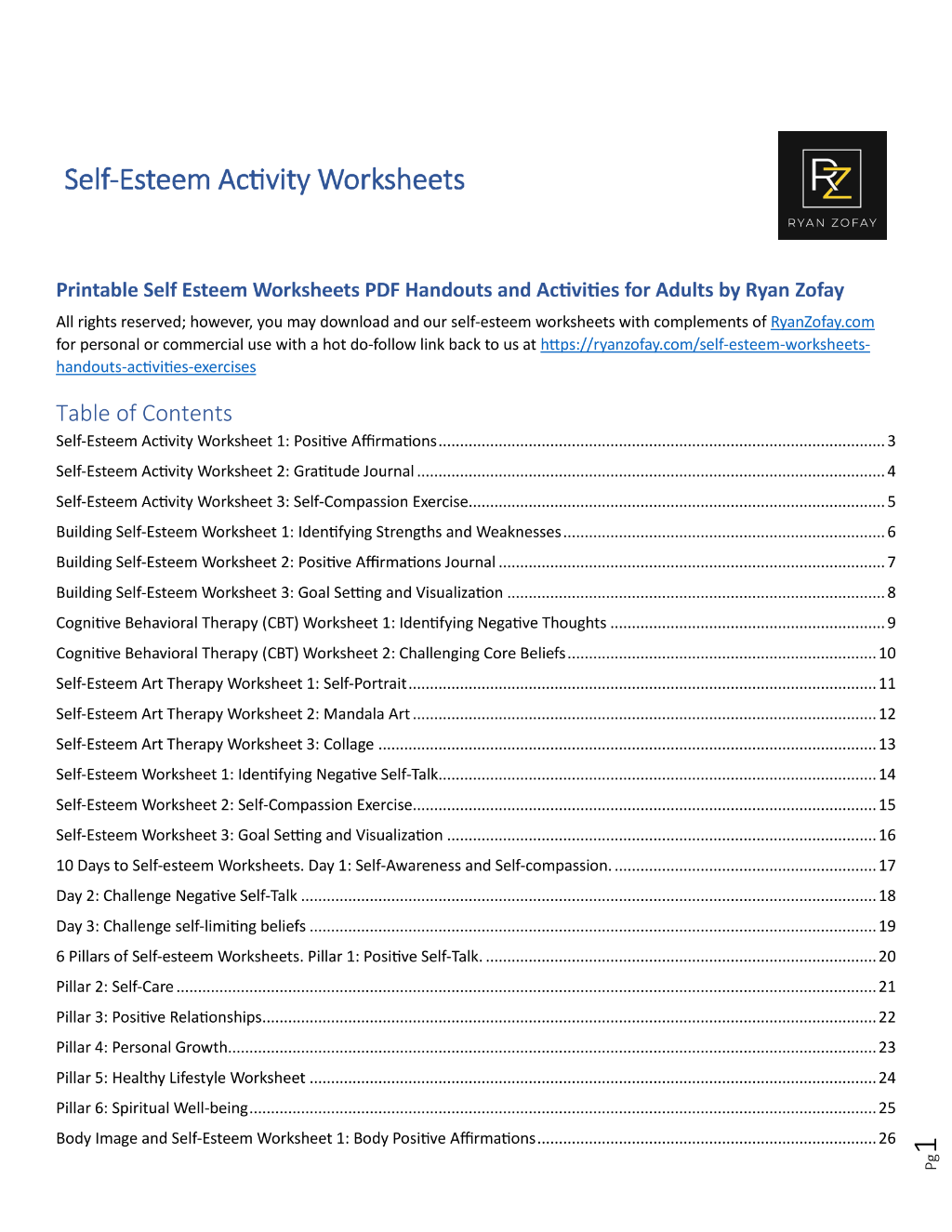 Self-Esteem Activity Worksheets

RZ
RYAN ZOFAY

Printable Self Esteem Worksheets PDF Handouts and Activities for Adults by Ryan Zofay

All rights reserved; however, you may download and our self-esteem worksheets with complements of RyanZofay.com for personal or commercial use with a hot do-follow link back to us at https://ryanzofay.com/self-esteem-worksheets-handouts-activities-exercises

Table of Contents

Self-Esteem Activity Worksheet 1: Positive Affirmations 3
Self-Esteem Activity Worksheet 2: Gratitude Journal 4
Self-Esteem Activity Worksheet 3: Self-Compassion Exercise 5
Building Self-Esteem Worksheet 1: Identifying Strengths and Weaknesses 6
Building Self-Esteem Worksheet 2: Positive Affirmations Journal 7
Building Self-Esteem Worksheet 3: Goal Setting and Visualization 8
Cognitive Behavioral Therapy (CBT) Worksheet 1: Identifying Negative Thoughts 9
Cognitive Behavioral Therapy (CBT) Worksheet 2: Challenging Core Beliefs 10
Self-Esteem Art Therapy Worksheet 1: Self-Portrait 11
Self-Esteem Art Therapy Worksheet 2: Mandala Art 12
Self-Esteem Art Therapy Worksheet 3: Collage 13
Self-Esteem Worksheet 1: Identifying Negative Self-Talk 14
Self-Esteem Worksheet 2: Self-Compassion Exercise 15
Self-Esteem Worksheet 3: Goal Setting and Visualization 16
10 Days to Self-esteem Worksheets. Day 1: Self-Awareness and Self-compassion. 17
Day 2: Challenge Negative Self-Talk 18
Day 3: Challenge self-limiting beliefs 19
6 Pillars of Self-esteem Worksheets. Pillar 1: Positive Self-Talk. 20
Pillar 2: Self-Care 21
Pillar 3: Positive Relationships 22
Pillar 4: Personal Growth 23
Pillar 5: Healthy Lifestyle Worksheet 24
Pillar 6: Spiritual Well-being 25
Body Image and Self-Esteem Worksheet 1: Body Positive Affirmations 26

Pg 1